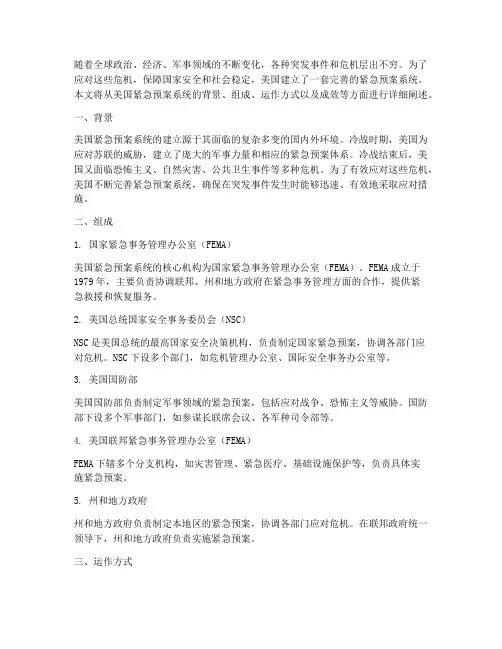 随着全球政治、经济、军事领域的不断变化，各种突发事件和危机层出不穷。为了应对这些危机，保障国家安全和社会稳定，美国建立了一套完善的紧急预案系统。本文将从美国紧急预案系统的背景、组成、运作方式以及成效等方面进行详细阐述。

一、背景

美国紧急预案系统的建立源于其面临的复杂多变的国内外环境。冷战时期，美国为应对苏联的威胁，建立了庞大的军事力量和相应的紧急预案体系。冷战结束后，美国又面临恐怖主义、自然灾害、公共卫生事件等多种危机。为了有效应对这些危机，美国不断完善紧急预案系统，确保在突发事件发生时能够迅速、有效地采取应对措施。

二、组成

1. 国家紧急事务管理办公室（FEMA）

美国紧急预案系统的核心机构为国家紧急事务管理办公室（FEMA）。FEMA成立于1979年，主要负责协调联邦、州和地方政府在紧急事务管理方面的合作，提供紧急救援和恢复服务。

2. 美国总统国家安全事务委员会（NSC）

NSC是美国总统的最高国家安全决策机构，负责制定国家紧急预案，协调各部门应对危机。NSC下设多个部门，如危机管理办公室、国际安全事务办公室等。

3. 美国国防部

美国国防部负责制定军事领域的紧急预案，包括应对战争、恐怖主义等威胁。国防部下设多个军事部门，如参谋长联席会议、各军种司令部等。

4. 美国联邦紧急事务管理办公室（FEMA）

FEMA下辖多个分支机构，如灾害管理、紧急医疗、基础设施保护等，负责具体实施紧急预案。

5. 州和地方政府

州和地方政府负责制定本地区的紧急预案，协调各部门应对危机。在联邦政府统一领导下，州和地方政府负责实施紧急预案。

三、运作方式